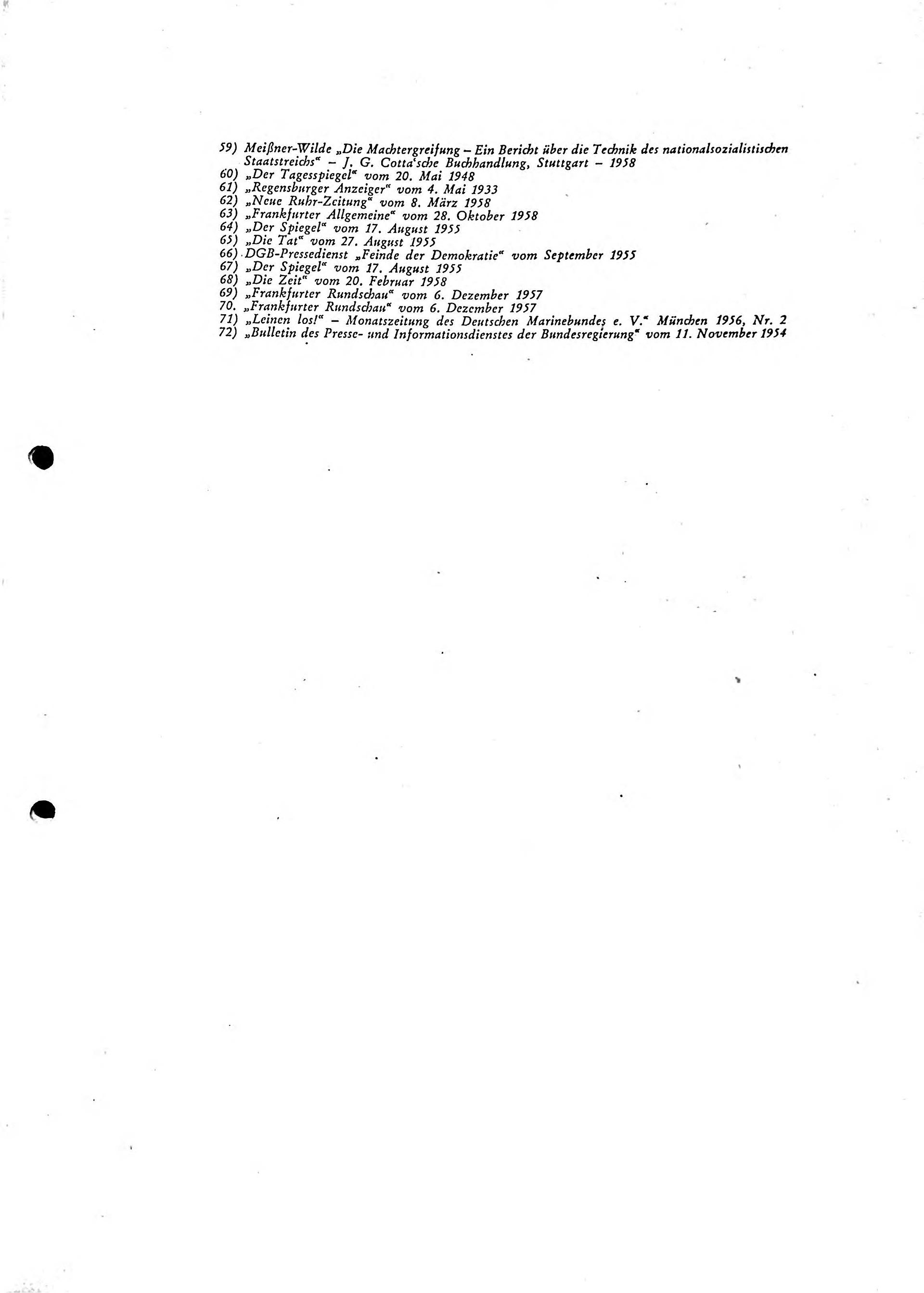 59) Meißner-Wilde „Die Machtergreifung – Ein Bericht über die Technik des nationalsozialistischen Staatstreichs“ – J. G. Cotta'sche Buchhandlung, Stuttgart – 1958
60) „Der Tagesspiegel“ vom 20. Mai 1948
61) „Regensburger Anzeiger“ vom 4. Mai 1933
62) „Neue Ruhr-Zeitung“ vom 8. März 1958
63) „Frankfurter Allgemeine“ vom 28. Oktober 1958
64) „Der Spiegel“ vom 17. August 1955
65) „Die Tat“ vom 27. August 1955
66) DGB-Pressedienst „Feinde der Demokratie“ vom September 1955
67) „Der Spiegel“ vom 17. August 1955
68) „Die Zeit“ vom 20. Februar 1958
69) „Frankfurter Rundschau“ vom 6. Dezember 1957
70. „Frankfurter Rundschau“ vom 6. Dezember 1957
71) „Leinen los!“ – Monatszeitung des Deutschen Marinebundes e. V.“ München 1956, Nr. 2
72) „Bulletin des Presse- und Informationsdienstes der Bundesregierung“ vom 11. November 1954